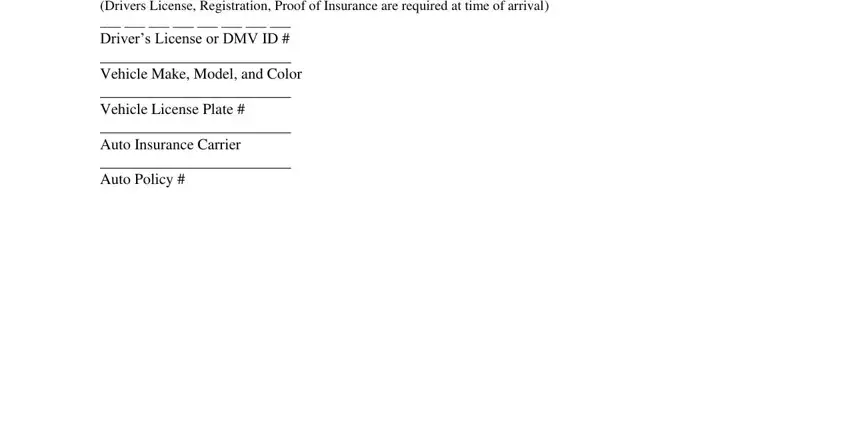 (Drivers License, Registration, Proof of Insurance are required at time of arrival)

____
Driver's License or DMV ID #

____
Vehicle Make, Model, and Color

____
Vehicle License Plate #

____
Auto Insurance Carrier

____
Auto Policy #